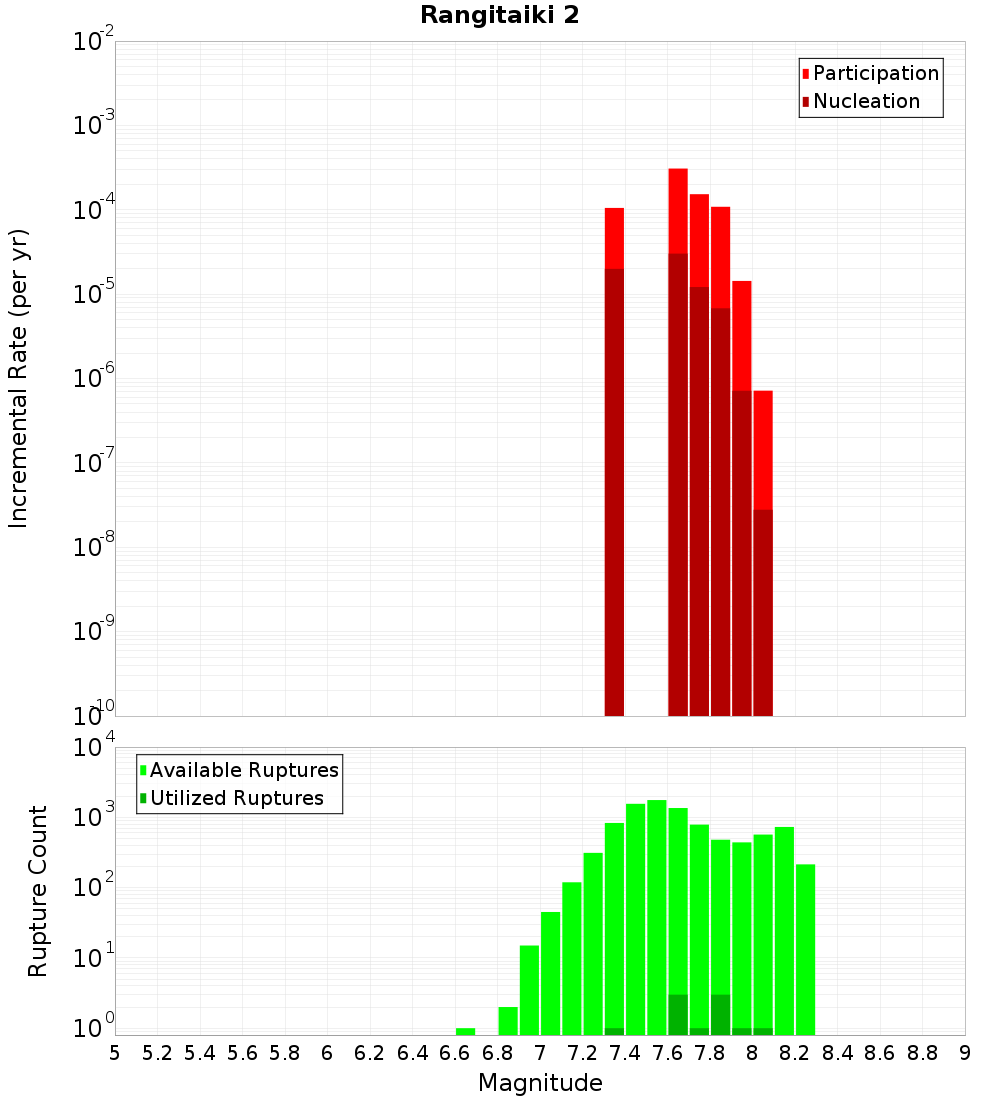 Rangitaiki 2

Participation
Nucleation

Incremental Rate (per yr)

$10^{-2}$
$10^{-3}$
$10^{-4}$
$10^{-5}$
$10^{-6}$
$10^{-7}$
$10^{-8}$
$10^{-9}$
$10^{-10}$

Available Ruptures
Utilized Ruptures

Rupture Count

$10^{4}$
$10^{3}$
$10^{2}$
$10^{1}$
$10^{0}$

5 5.2 5.4 5.6 5.8 6 6.2 6.4 6.6 6.8 7 7.2 7.4 7.6 7.8 8 8.2 8.4 8.6 8.8 9

Magnitude